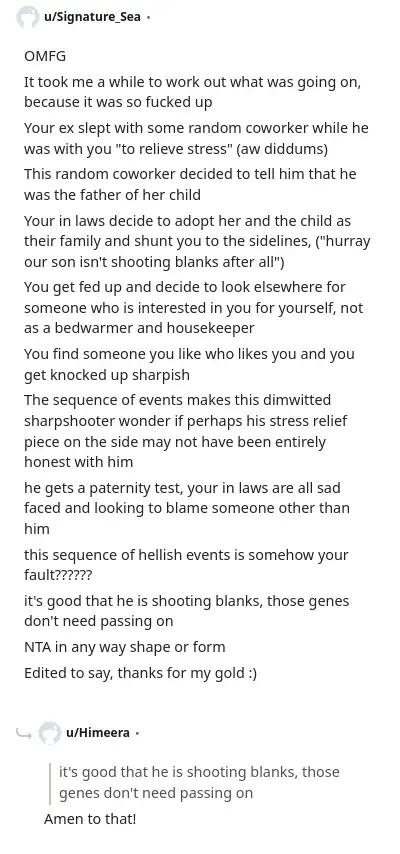 u/Signature_Sea •

OMFG

It took me a while to work out what was going on, because it was so fucked up

Your ex slept with some random coworker while he was with you "to relieve stress" (aw diddums)

This random coworker decided to tell him that he was the father of her child

Your in laws decide to adopt her and the child as their family and shunt you to the sidelines, ("hurray our son isn't shooting blanks after all")

You get fed up and decide to look elsewhere for someone who is interested in you for yourself, not as a bedwarmer and housekeeper

You find someone you like who likes you and you get knocked up sharpish

The sequence of events makes this dimwitted sharpshooter wonder if perhaps his stress relief piece on the side may not have been entirely honest with him

he gets a paternity test, your in laws are all sad faced and looking to blame someone other than him

this sequence of hellish events is somehow your fault??????

it's good that he is shooting blanks, those genes don't need passing on

NTA in any way shape or form

Edited to say, thanks for my gold :)

u/Himeera •

it's good that he is shooting blanks, those genes don't need passing on

Amen to that!